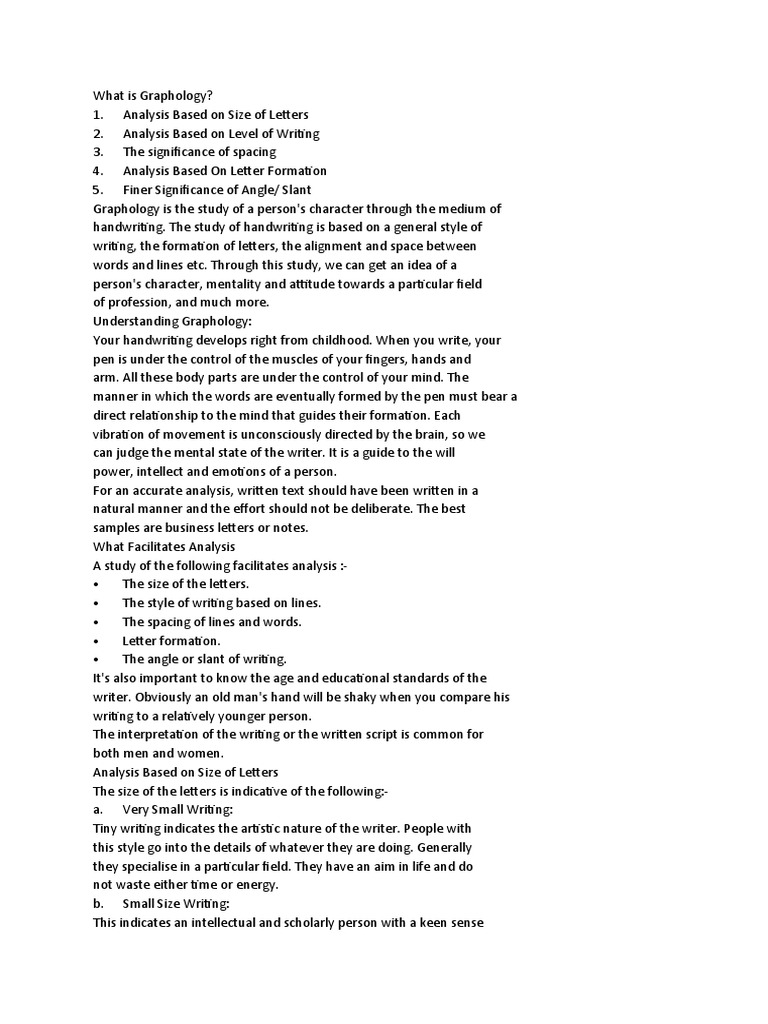 What is Graphology?
1. Analysis Based on Size of Letters
2. Analysis Based on Level of Writing
3. The significance of spacing
4. Analysis Based On Letter Formation
5. Finer Significance of Angle/ Slant
Graphology is the study of a person's character through the medium of handwriting. The study of handwriting is based on a general style of writing, the formation of letters, the alignment and space between words and lines etc. Through this study, we can get an idea of a person's character, mentality and attitude towards a particular field of profession, and much more.
Understanding Graphology:
Your handwriting develops right from childhood. When you write, your pen is under the control of the muscles of your fingers, hands and arm. All these body parts are under the control of your mind. The manner in which the words are eventually formed by the pen must bear a direct relationship to the mind that guides their formation. Each vibration of movement is unconsciously directed by the brain, so we can judge the mental state of the writer. It is a guide to the will power, intellect and emotions of a person.
For an accurate analysis, written text should have been written in a natural manner and the effort should not be deliberate. The best samples are business letters or notes.
What Facilitates Analysis
A study of the following facilitates analysis :-
• The size of the letters.
• The style of writing based on lines.
• The spacing of lines and words.
• Letter formation.
• The angle or slant of writing.
It's also important to know the age and educational standards of the writer. Obviously an old man's hand will be shaky when you compare his writing to a relatively younger person.
The interpretation of the writing or the written script is common for both men and women.
Analysis Based on Size of Letters
The size of the letters is indicative of the following:-
a. Very Small Writing:
Tiny writing indicates the artistic nature of the writer. People with this style go into the details of whatever they are doing. Generally they specialise in a particular field. They have an aim in life and do not waste either time or energy.
b. Small Size Writing:
This indicates an intellectual and scholarly person with a keen sense